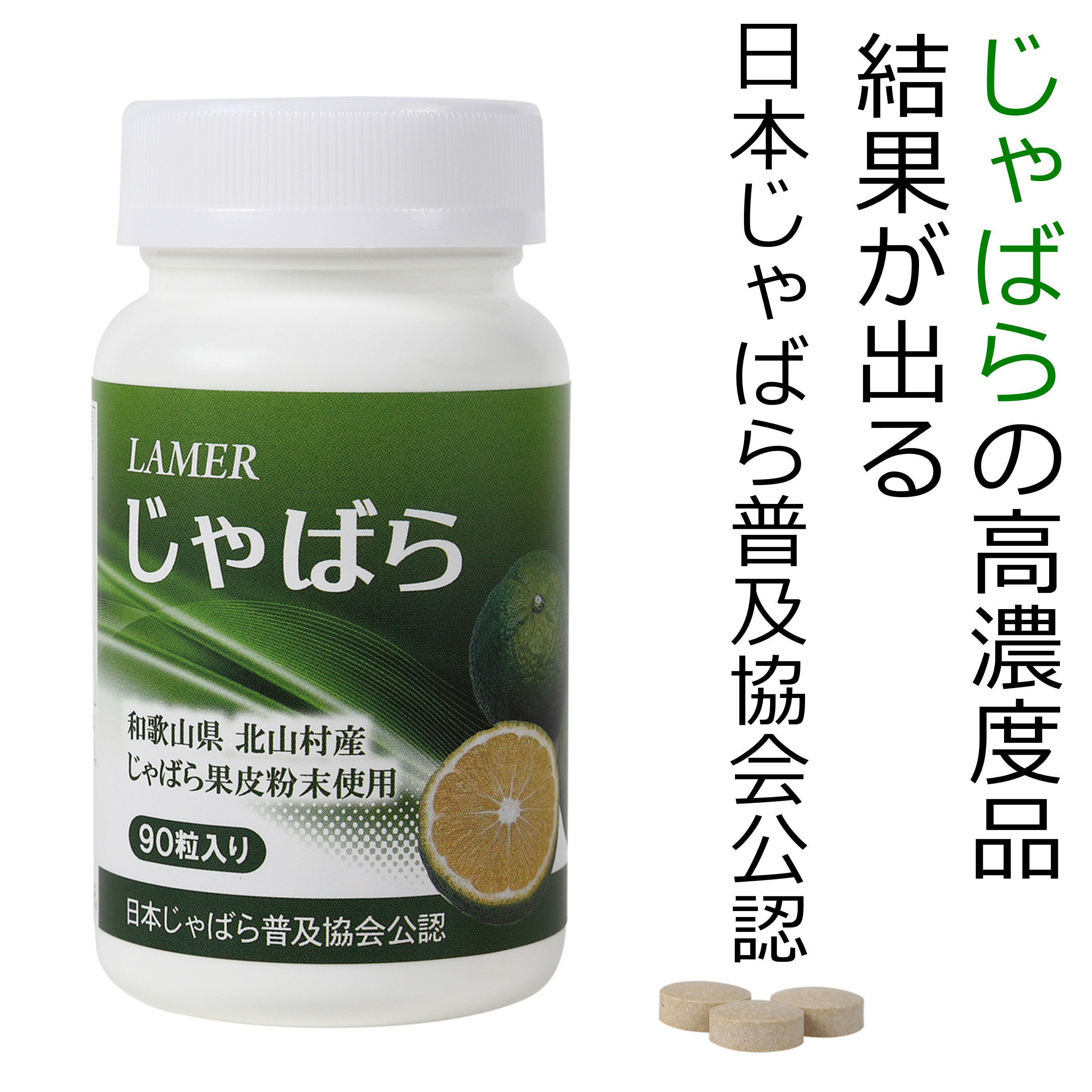 じゃばらの高濃度品
結果が出る
日本じゃばら普及協会公認

LAMER
じゃばら

和歌山県 北山村産
じゃばら果皮粉末使用

90粒入り

日本じゃばら普及協会公認